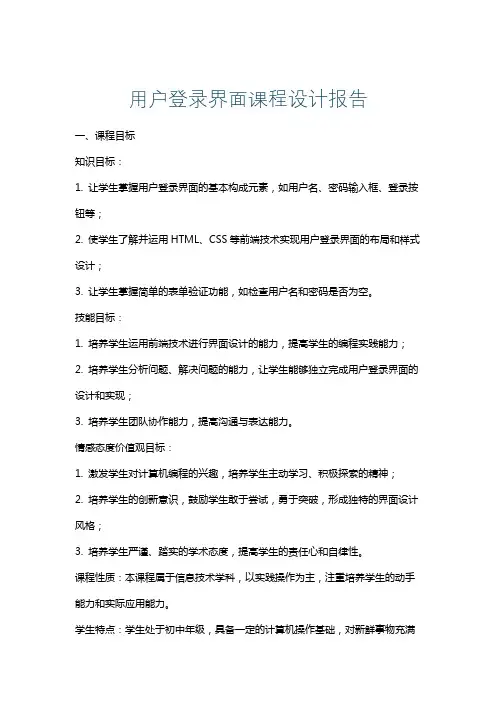 用户登录界面课程设计报告

一、课程目标

知识目标：

1. 让学生掌握用户登录界面的基本构成元素，如用户名、密码输入框、登录按钮等；

2. 使学生了解并运用 HTML、CSS 等前端技术实现用户登录界面的布局和样式设计；

3. 让学生掌握简单的表单验证功能，如检查用户名和密码是否为空。

技能目标：

1. 培养学生运用前端技术进行界面设计的能力，提高学生的编程实践能力；

2. 培养学生分析问题、解决问题的能力，让学生能够独立完成用户登录界面的设计和实现；

3. 培养学生团队协作能力，提高沟通与表达能力。

情感态度价值观目标：

1. 激发学生对计算机编程的兴趣，培养学生主动学习、积极探索的精神；

2. 培养学生的创新意识，鼓励学生敢于尝试，勇于突破，形成独特的界面设计风格；

3. 培养学生严谨、踏实的学术态度，提高学生的责任心和自律性。

课程性质：本课程属于信息技术学科，以实践操作为主，注重培养学生的动手能力和实际应用能力。

学生特点：学生处于初中年级，具备一定的计算机操作基础，对新鲜事物充满